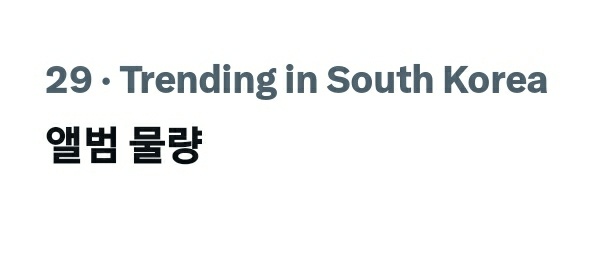 29 · Trending in South Korea
앨범 물량